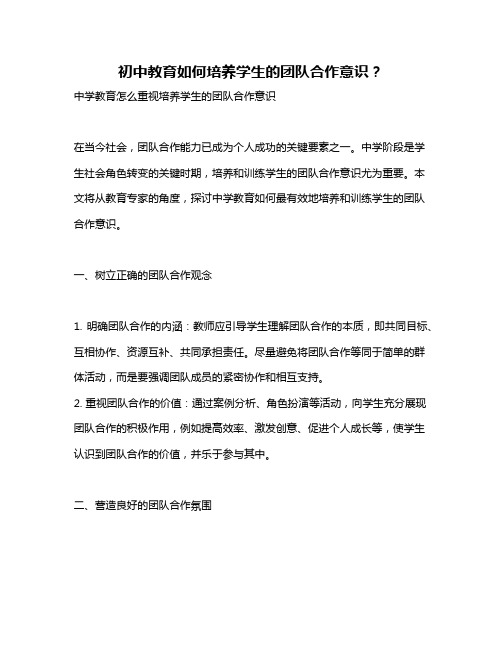 初中教育如何培养学生的团队合作意识？

中学教育怎么重视培养学生的团队合作意识

在当今社会，团队合作能力已成为个人成功的关键要素之一。中学阶段是学生社会角色转变的关键时期，培养和训练学生的团队合作意识尤为重要。本文将从教育专家的角度，探讨中学教育如何最有效地培养和训练学生的团队合作意识。

一、树立正确的团队合作观念

1. 明确团队合作的内涵：教师应引导学生理解团队合作的本质，即共同目标、互相协作、资源互补、共同承担责任。尽量避免将团队合作等同于简单的群体活动，而是要强调团队成员的紧密协作和相互支持。
2. 重视团队合作的价值：通过案例分析、角色扮演等活动，向学生充分展现团队合作的积极作用，例如提高效率、激发创意、促进个人成长等，使学生认识到团队合作的价值，并乐于参与其中。

二、营造良好的团队合作氛围